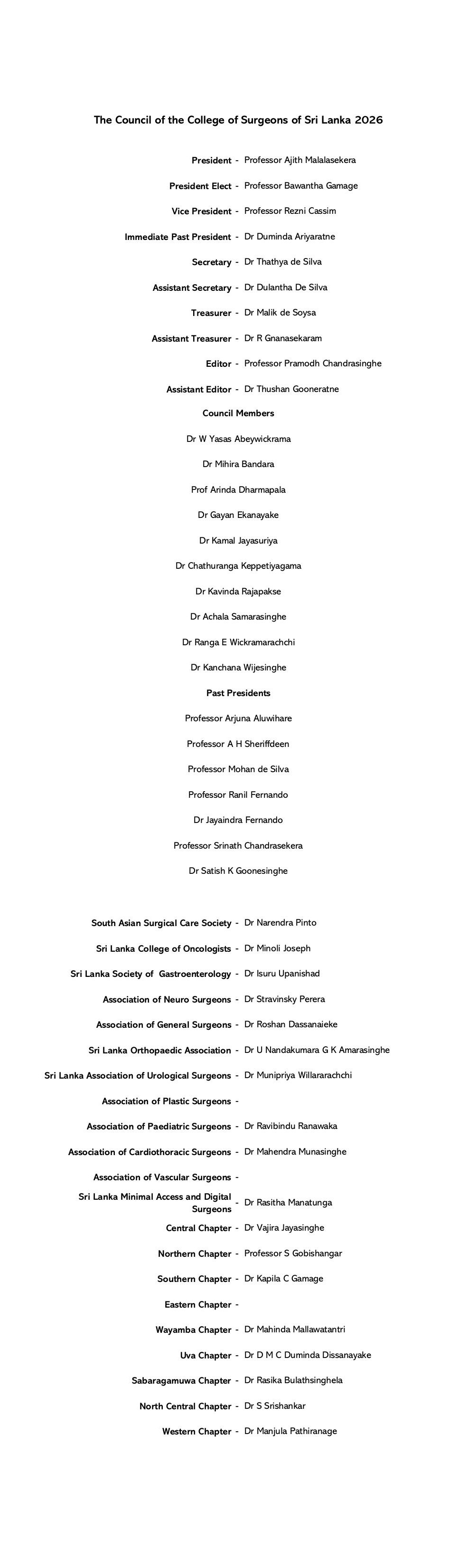 The Council of the College of Surgeons of Sri Lanka 2026

President - Professor Ajith Malalasekera

President Elect - Professor Bawantha Gamage

Vice President - Professor Rezni Cassim

Immediate Past President - Dr Duminda Ariyaratne

Secretary - Dr Thathya de Silva

Assistant Secretary - Dr Dulantha De Silva

Treasurer - Dr Malik de Soysa

Assistant Treasurer - Dr R Gnanasekaram

Editor - Professor Pramodh Chandrasinghe

Assistant Editor - Dr Thushan Gooneratne

Council Members

Dr W Yasas Abeywickrama

Dr Mihira Bandara

Prof Arinda Dharmapala

Dr Gayan Ekanayake

Dr Kamal Jayasuriya

Dr Chathuranga Keppetiyagama

Dr Kavinda Rajapakse

Dr Achala Samarasinghe

Dr Ranga E Wickramarachchi

Dr Kanchana Wijesinghe

Past Presidents

Professor Arjuna Aluwihare

Professor A H Sheriffdeen

Professor Mohan de Silva

Professor Ranil Fernando

Dr Jayaindra Fernando

Professor Srinath Chandrasekera

Dr Satish K Goonesinghe

South Asian Surgical Care Society - Dr Narendra Pinto

Sri Lanka College of Oncologists - Dr Minoli Joseph

Sri Lanka Society of Gastroenterology - Dr Isuru Upanishad

Association of Neuro Surgeons - Dr Stravinsky Perera

Association of General Surgeons - Dr Roshan Dassanaieke

Sri Lanka Orthopaedic Association - Dr U Nandakumara G K Amarasinghe

Sri Lanka Association of Urological Surgeons - Dr Munipriya Willararachchi

Association of Plastic Surgeons -

Association of Paediatric Surgeons - Dr Ravibindu Ranawaka

Association of Cardiothoracic Surgeons - Dr Mahendra Munasinghe

Association of Vascular Surgeons -

Sri Lanka Minimal Access and Digital Surgeons - Dr Rasitha Manatunga

Central Chapter - Dr Vajira Jayasinghe

Northern Chapter - Professor S Gobishangar

Southern Chapter - Dr Kapila C Gamage

Eastern Chapter -

Wayamba Chapter - Dr Mahinda Mallawatantri

Uva Chapter - Dr D M C Duminda Dissanayake

Sabaragamuwa Chapter - Dr Rasika Bulathsinghela

North Central Chapter - Dr S Srishankar

Western Chapter - Dr Manjula Pathiranage